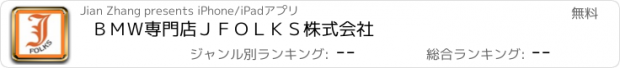 J
FOLKS

Jian Zhang presents iPhone/iPadアプリ

無料

ＢＭＷ専門店ＪＦＯＬＫＳ株式会社

ジャンル別ランキング: --

総合ランキング: --